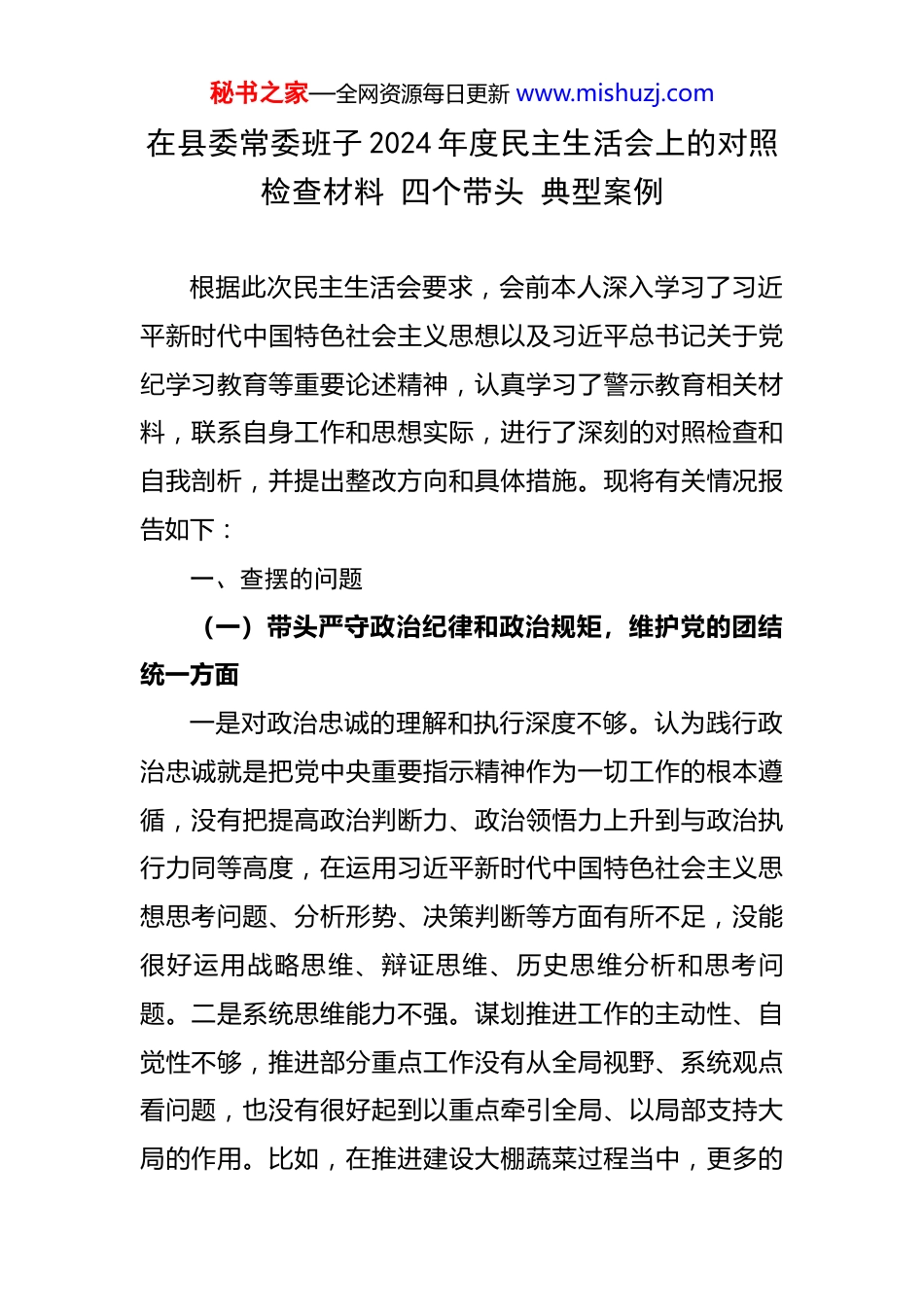 秘书之家—全网资源每日更新 www.mishuzj.com

在县委常委班子 2024 年度民主生活会上的对照检查材料 四个带头 典型案例

根据此次民主生活会要求，会前本人深入学习了习近平新时代中国特色社会主义思想以及习近平总书记关于党纪学习教育等重要论述精神，认真学习了警示教育相关材料，联系自身工作和思想实际，进行了深刻的对照检查和自我剖析，并提出整改方向和具体措施。现将有关情况报告如下：

一、查摆的问题

（一）带头严守政治纪律和政治规矩，维护党的团结统一方面

一是对政治忠诚的理解和执行深度不够。认为践行政治忠诚就是把党中央重要指示精神作为一切工作的根本遵循，没有把提高政治判断力、政治领悟力上升到与政治执行力同等高度，在运用习近平新时代中国特色社会主义思想思考问题、分析形势、决策判断等方面有所不足，没能很好运用战略思维、辩证思维、历史思维分析和思考问题。二是系统思维能力不强。谋划推进工作的主动性、自觉性不够，推进部分重点工作没有从全局视野、系统观点看问题，也没有很好起到以重点牵引全局、以局部支持大局的作用。比如，在推进建设大棚蔬菜过程当中，更多的